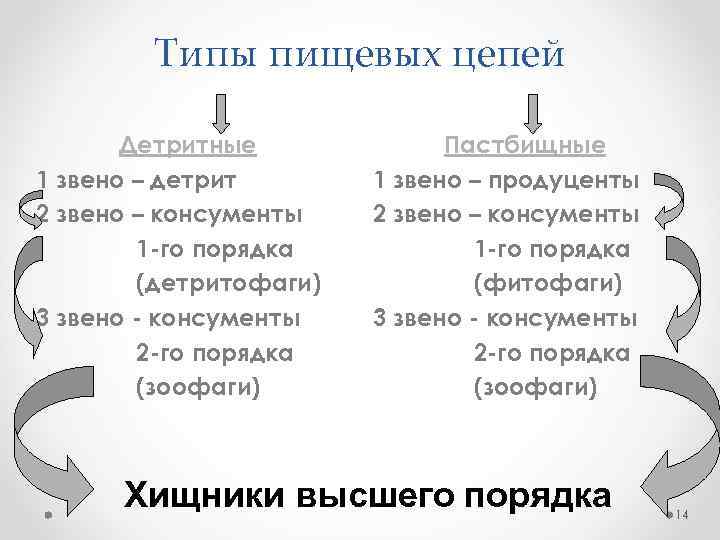 Типы пищевых цепей

Детритные
1 звено – детрит
2 звено – консументы
1-го порядка
(детритофаги)
3 звено - консументы
2-го порядка
(зоофаги)

Пастбищные
1 звено – продуценты
2 звено – консументы
1-го порядка
(фитофаги)
3 звено - консументы
2-го порядка
(зоофаги)

Хищники высшего порядка

14